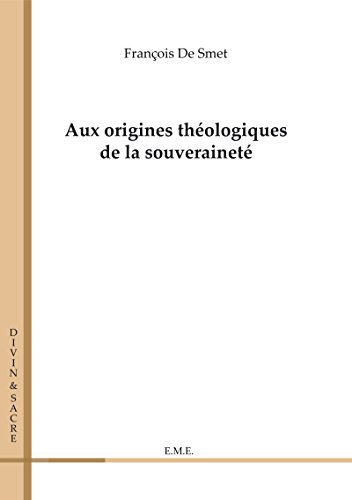 François De Smet

Aux origines théologiques de la souveraineté

DIVIN & SACRE

E.M.E.